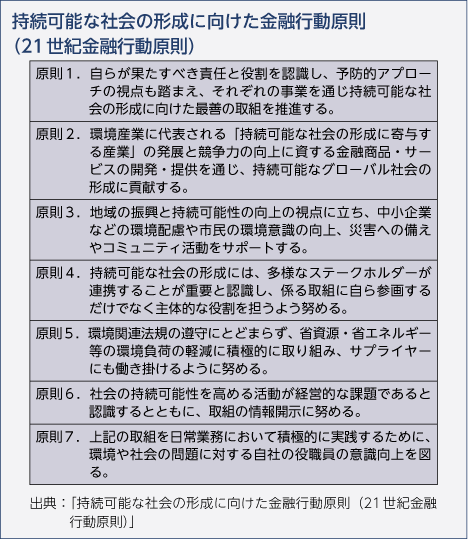 持続可能な社会の形成に向けた金融行動原則
（21世紀金融行動原則）

原則１．自らが果たすべき責任と役割を認識し、予防的アプローチの視点も踏まえ、それぞれの事業を通じ持続可能な社会の形成に向けた最善の取組を推進する。

原則２．環境産業に代表される「持続可能な社会の形成に寄与する産業」の発展と競争力の向上に資する金融商品・サービスの開発・提供を通じ、持続可能なグローバル社会の形成に貢献する。

原則３．地域の振興と持続可能性の向上の視点に立ち、中小企業などの環境配慮や市民の環境意識の向上、災害への備えやコミュニティ活動をサポートする。

原則４．持続可能な社会の形成には、多様なステークホルダーが連携することが重要と認識し、係る取組に自ら参画するだけでなく主体的な役割を担うよう努める。

原則５．環境関連法規の遵守にとどまらず、省資源・省エネルギー等の環境負荷の軽減に積極的に取り組み、サプライヤーにも働き掛けるように努める。

原則６．社会の持続可能性を高める活動が経営的な課題であると認識するとともに、取組の情報開示に努める。

原則７．上記の取組を日常業務において積極的に実践するために、環境や社会の問題に対する自社の役職員の意識向上を図る。

出典：「持続可能な社会の形成に向けた金融行動原則（21世紀金融行動原則）」